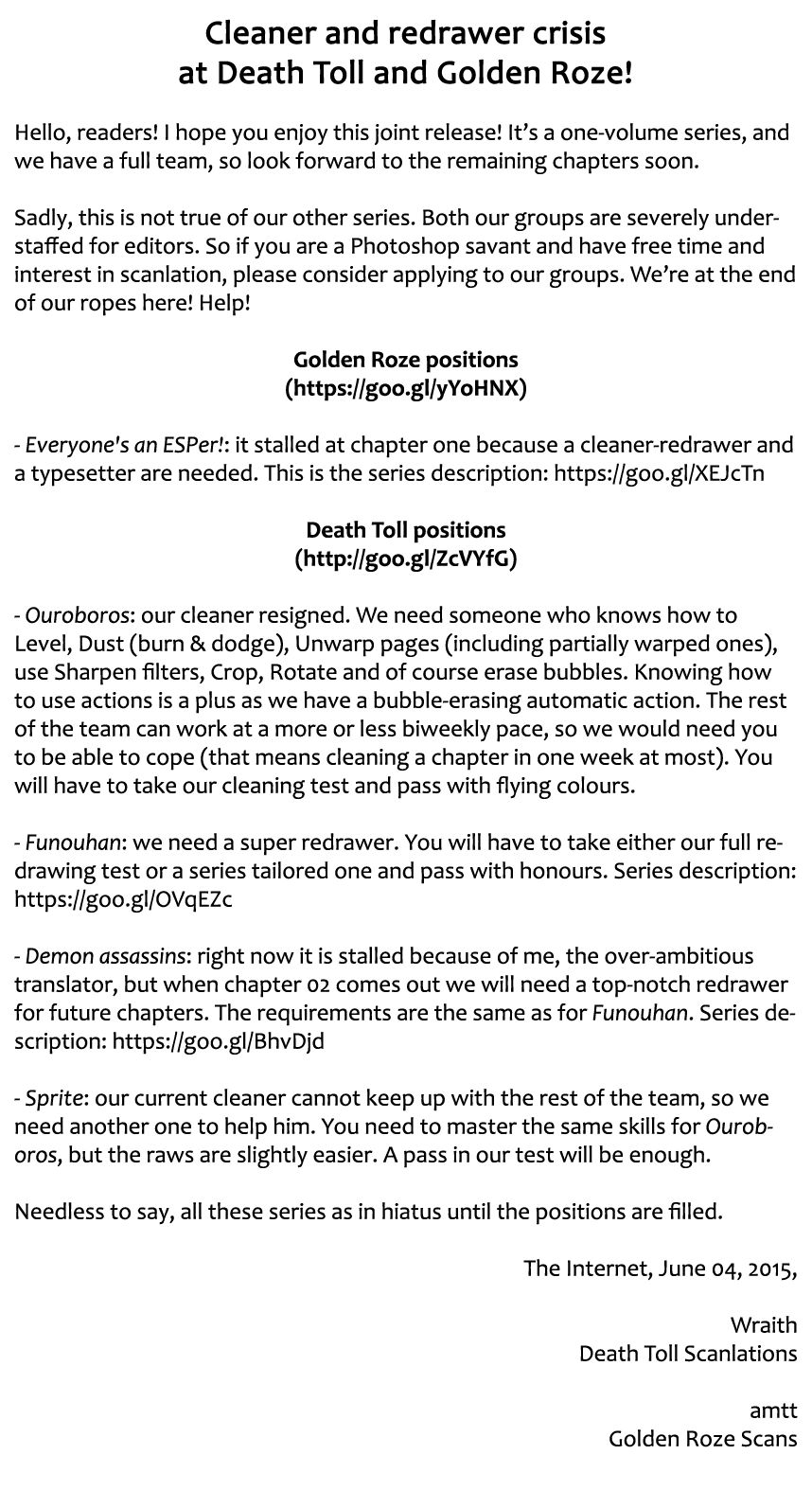 Cleaner and redrawer crisis
at Death Toll and Golden Roze!

Hello, readers! I hope you enjoy this joint release! It's a one-volume series, and we have a full team, so look forward to the remaining chapters soon.

Sadly, this is not true of our other series. Both our groups are severely understaffed for editors. So if you are a Photoshop savant and have free time and interest in scanlation, please consider applying to our groups. We're at the end of our ropes here! Help!

Golden Roze positions
(https://goo.gl/yYoHNX)

- Everyone's an ESPer!: it stalled at chapter one because a cleaner-redrawer and a typesetter are needed. This is the series description: https://goo.gl/XEJcTn

Death Toll positions
(http://goo.gl/ZcVYfG)

- Ouroboros: our cleaner resigned. We need someone who knows how to Level, Dust (burn & dodge), Unwarp pages (including partially warped ones), use Sharpen filters, Crop, Rotate and of course erase bubbles. Knowing how to use actions is a plus as we have a bubble-erasing automatic action. The rest of the team can work at a more or less biweekly pace, so we would need you to be able to cope (that means cleaning a chapter in one week at most). You will have to take our cleaning test and pass with flying colours.

- Funouhan: we need a super redrawer. You will have to take either our full redrawing test or a series tailored one and pass with honours. Series description: https://goo.gl/OVqEZc

- Demon assassins: right now it is stalled because of me, the over-ambitious translator, but when chapter 02 comes out we will need a top-notch redrawer for future chapters. The requirements are the same as for Funouhan. Series description: https://goo.gl/BhvDjd

- Sprite: our current cleaner cannot keep up with the rest of the team, so we need another one to help him. You need to master the same skills for Ouroboros, but the raws are slightly easier. A pass in our test will be enough.

Needless to say, all these series as in hiatus until the positions are filled.

The Internet, June 04, 2015,

Wraith
Death Toll Scanlations

amtt
Golden Roze Scans